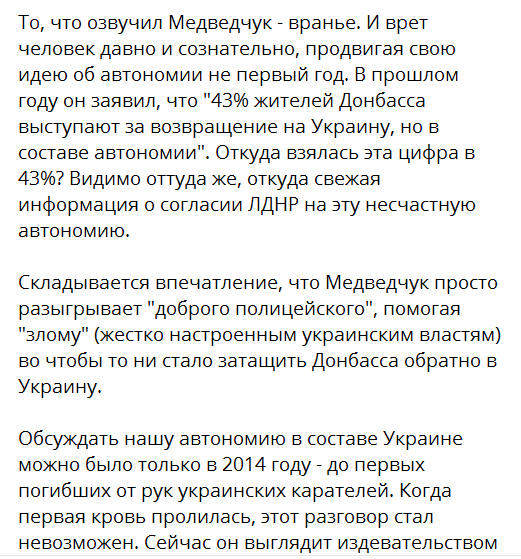 То, что озвучил Медведчук - вранье. И врет человек давно и сознательно, продвигая свою идею об автономии не первый год. В прошлом году он заявил, что "43% жителей Донбасса выступают за возвращение на Украину, но в составе автономии". Откуда взялась эта цифра в 43%? Видимо оттуда же, откуда свежая информация о согласии ЛДНР на эту несчастную автономию.

Складывается впечатление, что Медведчук просто разыгрывает "доброго полицейского", помогая "злому" (жестко настроенным украинским властям) во чтобы то ни стало затащить Донбасса обратно в Украину.

Обсуждать нашу автономию в составе Украине можно было только в 2014 году - до первых погибших от рук украинских карателей. Когда первая кровь пролилась, этот разговор стал невозможен. Сейчас он выглядит издевательством